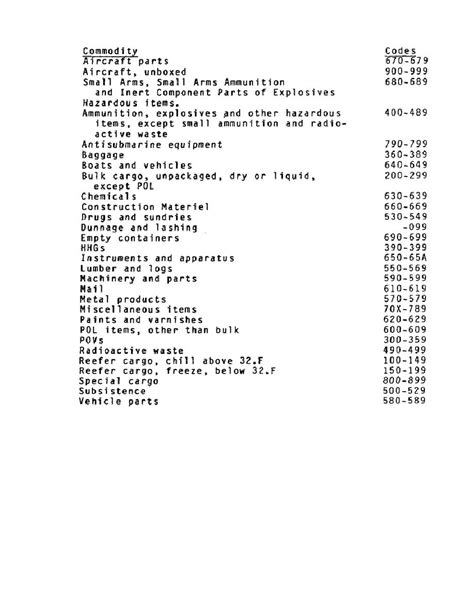 | Commodity | Codes |
|---|---|
| Aircraft parts | 670-679 |
| Aircraft, unboxed | 900-999 |
| Small Arms, Small Arms Ammunition and Inert Component Parts of Explosives | 680-689 |
| Hazardous items. | |
| Ammunition, explosives and other hazardous items, except small ammunition and radioactive waste | 400-489 |
| Antisubmarine equipment | 790-799 |
| Baggage | 360-389 |
| Boats and vehicles | 640-649 |
| Bulk cargo, unpackaged, dry or liquid, except POL | 200-299 |
| Chemicals | 630-639 |
| Construction Materiel | 660-669 |
| Drugs and sundries | 530-549 |
| Dunnage and lashing | -099 |
| Empty containers | 690-699 |
| HHGs | 390-399 |
| Instruments and apparatus | 650-65A |
| Lumber and logs | 550-569 |
| Machinery and parts | 590-599 |
| Mail | 610-619 |
| Metal products | 570-579 |
| Miscellaneous items | 70X-789 |
| Paints and varnishes | 620-629 |
| POL items, other than bulk | 600-609 |
| POVs | 300-359 |
| Radioactive waste | 490-499 |
| Reefer cargo, chill above 32.F | 100-149 |
| Reefer cargo, freeze, below 32.F | 150-199 |
| Special cargo | 800-899 |
| Subsistence | 500-529 |
| Vehicle parts | 580-589 |